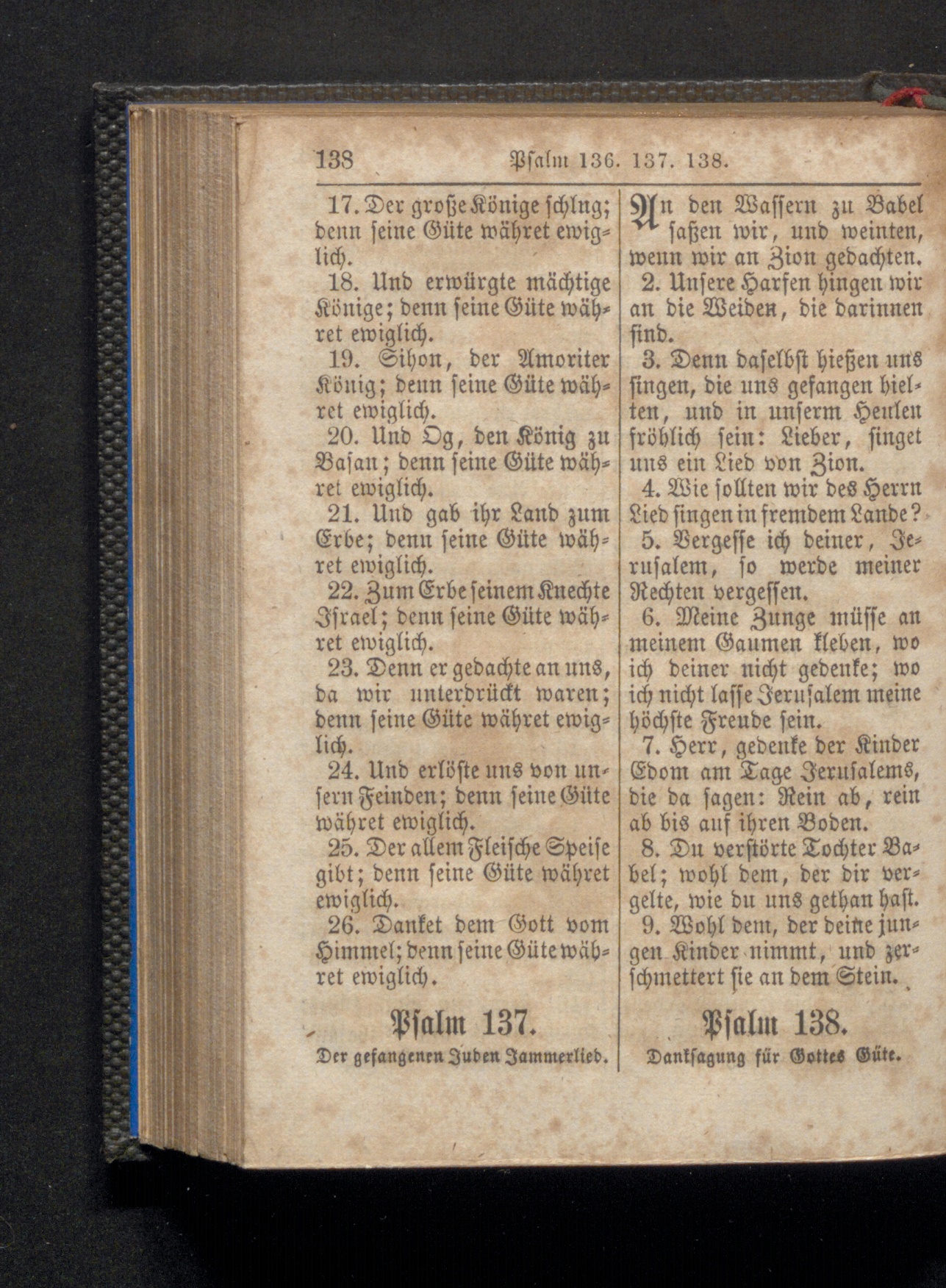 138 Psalm 136. 137. 138.

17. Der große Könige schlug; denn seine Güte währet ewiglich.

18. Und erwürgte mächtige Könige; denn seine Güte währet ewiglich.

19. Sihon, der Amoriter König; denn seine Güte währet ewiglich.

20. Und Og, den König zu Basan; denn seine Güte währet ewiglich.

21. Und gab ihr Land zum Erbe; denn seine Güte währet ewiglich.

22. Zum Erbe seinem Knechte Israel; denn seine Güte währet ewiglich.

23. Denn er gedachte an uns, da wir unterdrückt waren; denn seine Güte währet ewiglich.

24. Und erlöste uns von unsern Feinden; denn seine Güte währet ewiglich.

25. Der allem Fleische Speise gibt; denn seine Güte währet ewiglich.

26. Danket dem Gott vom Himmel; denn seine Güte währet ewiglich.

Psalm 137.

Der gefangenen Juden Jammerlied.

An den Wassern zu Babel saßen wir, und weinten, wenn wir an Zion gedachten.

2. Unsere Harfen hingen wir an die Weiden, die darinnen sind.

3. Denn daselbst hießen uns singen, die uns gefangen hielten, und in unserm Heulen fröhlich sein: Lieber, singet uns ein Lied von Zion.

4. Wie sollten wir des Herrn Lied singen in fremdem Lande?

5. Vergesse ich deiner, Jerusalem, so werde meiner Rechten vergessen.

6. Meine Zunge müsse an meinem Gaumen kleben, wo ich deiner nicht gedenke; wo ich nicht lasse Jerusalem meine höchste Freude sein.

7. Herr, gedenke der Kinder Edom am Tage Jerusalems, die da sagen: Rein ab, rein ab bis auf ihren Boden.

8. Du verstörte Tochter Babel; wohl dem, der dir vergelte, wie du uns gethan hast.

9. Wohl dem, der deine jungen Kinder nimmt, und zerschmettert sie an dem Stein.

Psalm 138.

Danksagung für Gottes Güte.